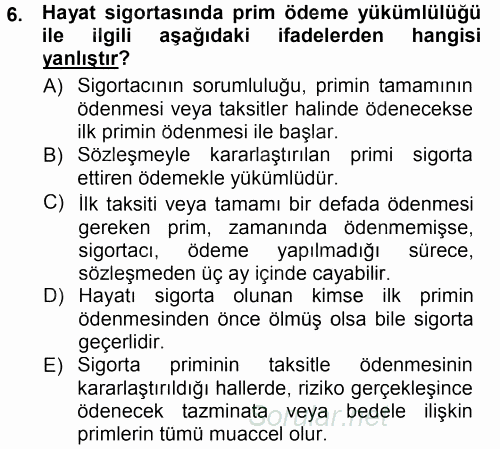 6. Hayat sigortasında prim ödeme yükümlülüğü ile ilgili aşağıdaki ifadelerden hangisi yanlıştır?

A) Sigortacının sorumluluğu, primin tamamının ödenmesi veya taksitler halinde ödenecekse ilk primin ödenmesi ile başlar.

B) Sözleşmeyle kararlaştırılan primi sigorta ettiren ödemekle yükümlüdür.

C) İlk taksiti veya tamamı bir defada ödenmesi gereken prim, zamanında ödenmemişse, sigortacı, ödeme yapılmadığı sürece, sözleşmeden üç ay içinde cayabilir.

D) Hayatı sigorta olunan kimse ilk primin ödenmesinden önce ölmüş olsa bile sigorta geçerlidir.

E) Sigorta priminin taksitle ödenmesinin kararlaştırıldığı hallerde, riziko gerçekleşince ödenecek tazminata veya bedele ilişkin primlerin tümü muaccel olur.

Sorular.net